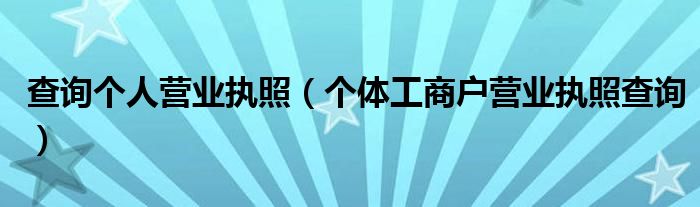 查询个人营业执照（个体工商户营业执照查询）